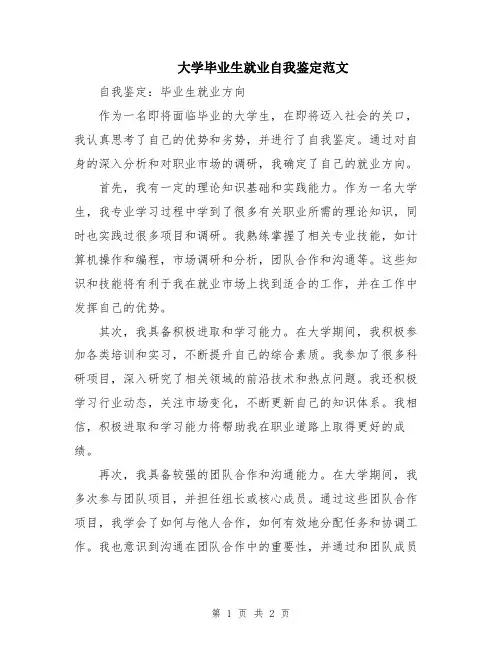 大学毕业生就业自我鉴定范文

自我鉴定：毕业生就业方向

作为一名即将面临毕业的大学生，在即将迈入社会的关口，我认真思考了自己的优势和劣势，并进行了自我鉴定。通过对自身的深入分析和对职业市场的调研，我确定了自己的就业方向。

首先，我有一定的理论知识基础和实践能力。作为一名大学生，我专业学习过程中学到了很多有关职业所需的理论知识，同时也实践过很多项目和调研。我熟练掌握了相关专业技能，如计算机操作和编程，市场调研和分析，团队合作和沟通等。这些知识和技能将有利于我在就业市场上找到适合的工作，并在工作中发挥自己的优势。

其次，我具备积极进取和学习能力。在大学期间，我积极参加各类培训和实习，不断提升自己的综合素质。我参加了很多科研项目，深入研究了相关领域的前沿技术和热点问题。我还积极学习行业动态，关注市场变化，不断更新自己的知识体系。我相信，积极进取和学习能力将帮助我在职业道路上取得更好的成绩。

再次，我具备较强的团队合作和沟通能力。在大学期间，我多次参与团队项目，并担任组长或核心成员。通过这些团队合作项目，我学会了如何与他人合作，如何有效地分配任务和协调工作。我也意识到沟通在团队合作中的重要性，并通过和团队成员

第 1 页 共 2 页